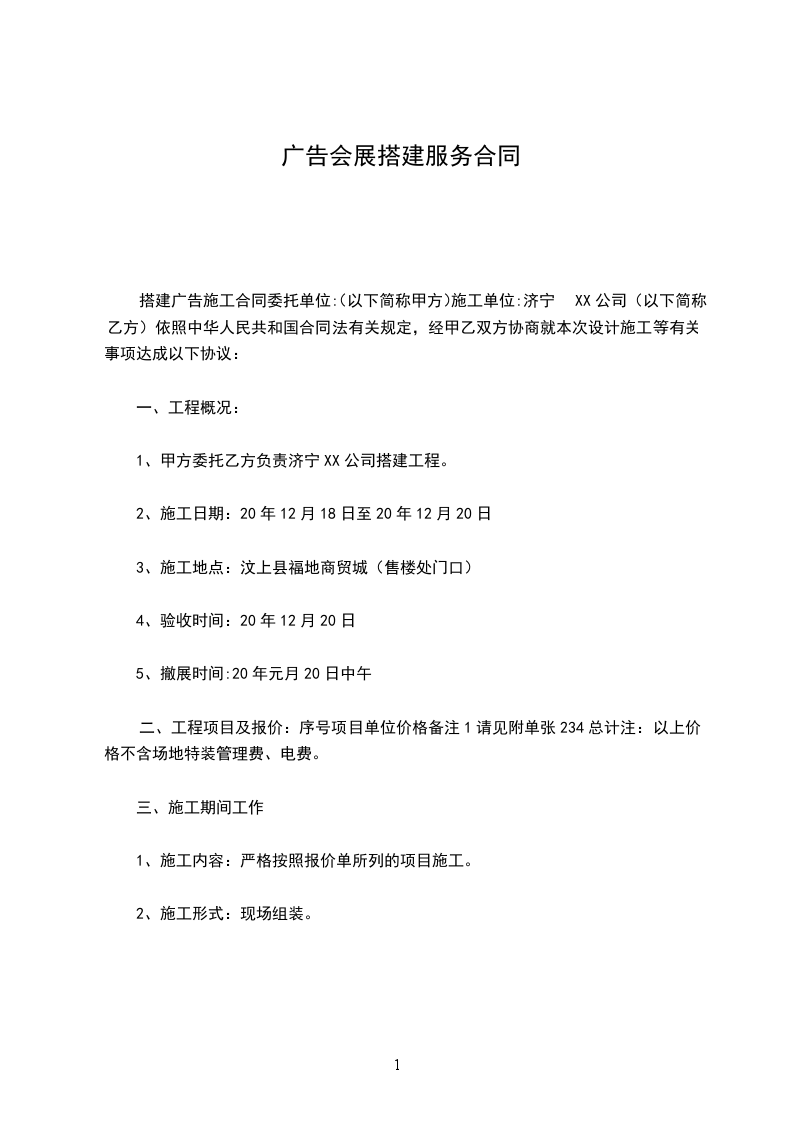 广告会展搭建服务合同

搭建广告施工合同委托单位:(以下简称甲方)施工单位:济宁　XX 公司（以下简称乙方）依照中华人民共和国合同法有关规定，经甲乙双方协商就本次设计施工等有关事项达成以下协议：

一、工程概况：

1、甲方委托乙方负责济宁 XX 公司搭建工程。

2、施工日期：20 年 12 月 18 日至 20 年 12 月 20 日

3、施工地点：汶上县福地商贸城（售楼处门口）

4、验收时间：20 年 12 月 20 日

5、撤展时间:20 年元月 20 日中午

二、工程项目及报价：序号项目单位价格备注 1 请见附单张 234 总计注：以上价格不含场地特装管理费、电费。

三、施工期间工作

1、施工内容：严格按照报价单所列的项目施工。

2、施工形式：现场组装。

1